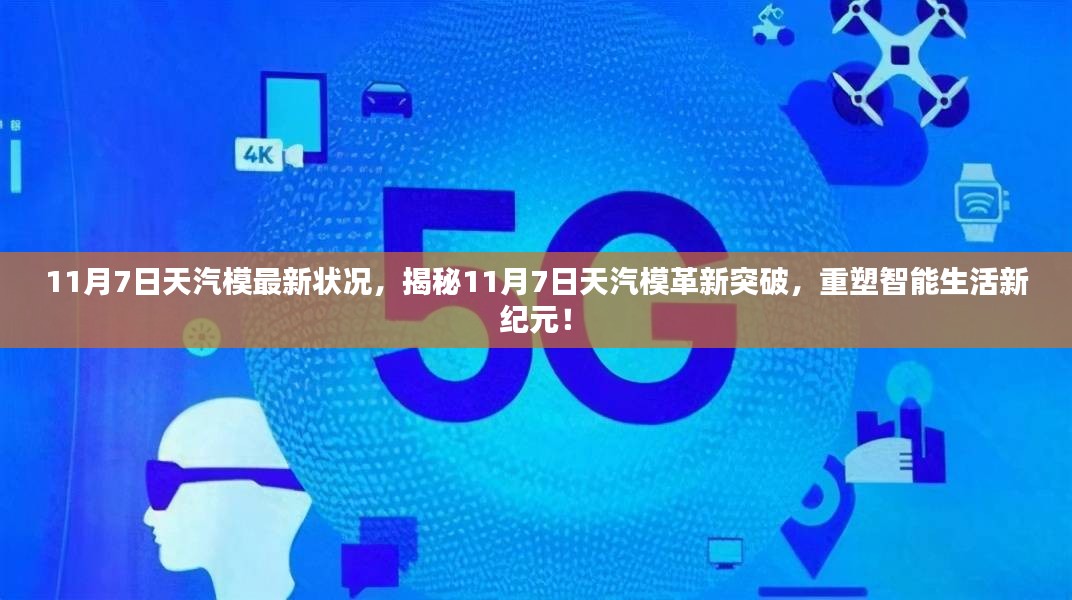 4K

5G

11月7日天汽模最新状况，揭秘11月7日天汽模革新突破，重塑智能生活新纪元！